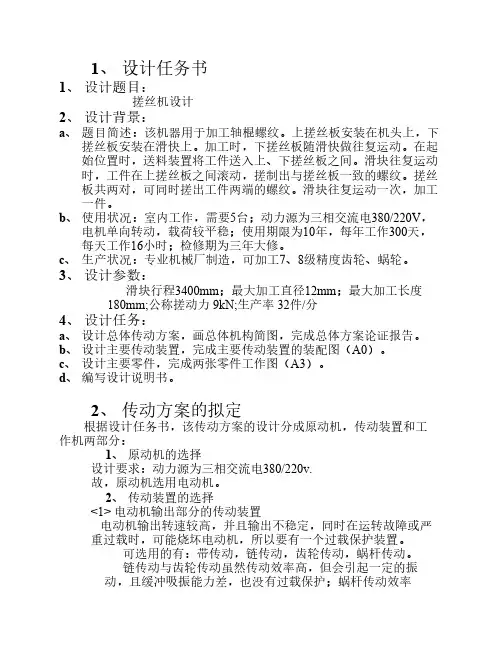 1、 设计任务书

1、 设计题目：

搓丝机设计

2、 设计背景：

a、 题目简述：该机器用于加工轴棍螺纹。上搓丝板安装在机头上，下搓丝板安装在滑快上。加工时，下搓丝板随滑快做往复运动。在起始位置时，送料装置将工件送入上、下搓丝板之间。滑块往复运动时，工件在上搓丝板之间滚动，搓制出与搓丝板一致的螺纹。搓丝板共两对，可同时搓出工件两端的螺纹。滑块往复运动一次，加工一件。

b、 使用状况：室内工作，需要5台；动力源为三相交流电380/220V，电机单向转动，载荷较平稳；使用期限为10年，每年工作300天，每天工作16小时；检修期为三年大修。

c、 生产状况：专业机械厂制造，可加工7、8级精度齿轮、蜗轮。

3、 设计参数：

滑块行程3400mm；最大加工直径12mm；最大加工长度180mm;公称搓动力 9kN;生产率 32件/分

4、 设计任务：

a、 设计总体传动方案，画总体机构简图，完成总体方案论证报告。

b、 设计主要传动装置，完成主要传动装置的装配图（A0）。

c、 设计主要零件，完成两张零件工作图（A3）。

d、 编写设计说明书。

2、 传动方案的拟定

根据设计任务书，该传动方案的设计分成原动机，传动装置和工作机两部分：

1、 原动机的选择

设计要求：动力源为三相交流电380/220v.

故，原动机选用电动机。

2、 传动装置的选择

<1> 电动机输出部分的传动装置

电动机输出转速较高，并且输出不稳定，同时在运转故障或严重过载时，可能烧坏电动机，所以要有一个过载保护装置。

可选用的有：带传动，链传动，齿轮传动，蜗杆传动。

链传动与齿轮传动虽然传动效率高，但会引起一定的振动，且缓冲吸振能力差，也没有过载保护；蜗杆传动效率